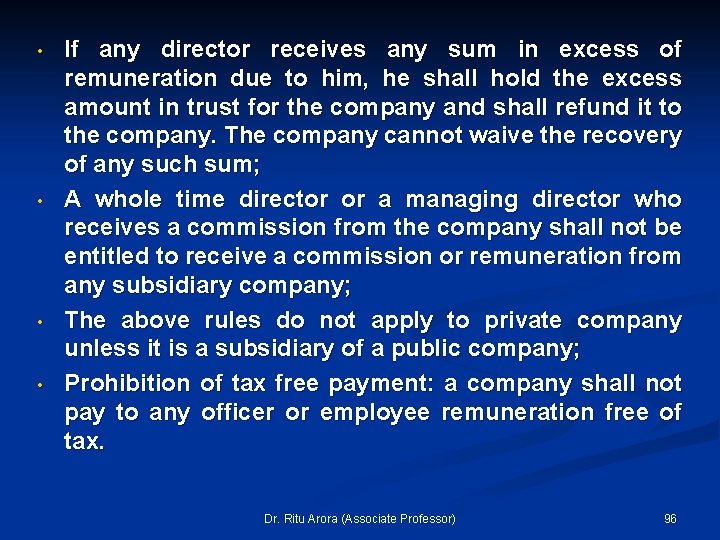 • If any director receives any sum in excess of remuneration due to him, he shall hold the excess amount in trust for the company and shall refund it to the company. The company cannot waive the recovery of any such sum;

• A whole time director or a managing director who receives a commission from the company shall not be entitled to receive a commission or remuneration from any subsidiary company;

• The above rules do not apply to private company unless it is a subsidiary of a public company;

• Prohibition of tax free payment: a company shall not pay to any officer or employee remuneration free of tax.

Dr. Ritu Arora (Associate Professor)

96